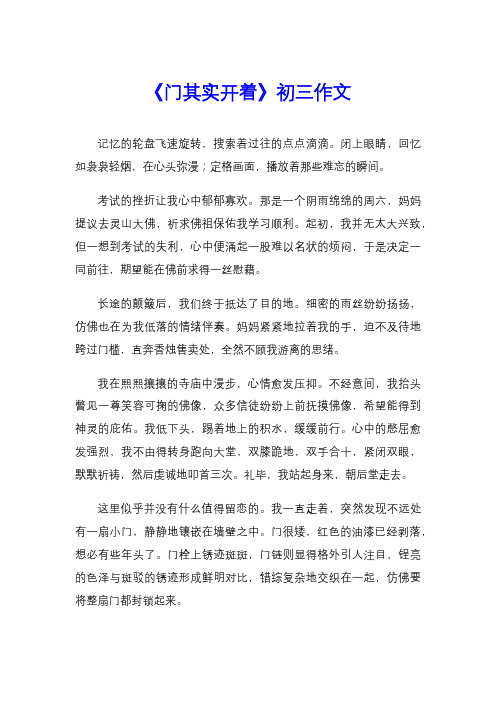 《门其实开着》初三作文

记忆的轮盘飞速旋转，搜索着过往的点点滴滴。闭上眼睛，回忆如袅袅轻烟，在心头弥漫；定格画面，播放着那些难忘的瞬间。

考试的挫折让我心中郁郁寡欢。那是一个阴雨绵绵的周六，妈妈提议去灵山大佛，祈求佛祖保佑我学习顺利。起初，我并无太大兴致，但一想到考试的失利，心中便涌起一股难以名状的烦闷，于是决定一同前往，期望能在佛前求得一丝慰藉。

长途的颠簸后，我们终于抵达了目的地。细密的雨丝纷纷扬扬，仿佛也在为我低落的情绪伴奏。妈妈紧紧地拉着我的手，迫不及待地跨过门槛，直奔香烛售卖处，全然不顾我游离的思绪。

我在熙熙攘攘的寺庙中漫步，心情愈发压抑。不经意间，我抬头瞥见一尊笑容可掬的佛像，众多信徒纷纷上前抚摸佛像，希望能得到神灵的庇佑。我低下头，踢着地上的积水，缓缓前行。心中的憋屈愈发强烈，我不由得转身跑向大堂，双膝跪地，双手合十，紧闭双眼，默默祈祷，然后虔诚地叩首三次。礼毕，我站起身来，朝后堂走去。

这里似乎并没有什么值得留恋的。我一直走着，突然发现不远处有一扇小门，静静地镶嵌在墙壁之中。门很矮，红色的油漆已经剥落，想必有些年头了。门栓上锈迹斑斑，门链则显得格外引人注目，锃亮的色泽与斑驳的锈迹形成鲜明对比，错综复杂地交织在一起，仿佛要将整扇门都封锁起来。